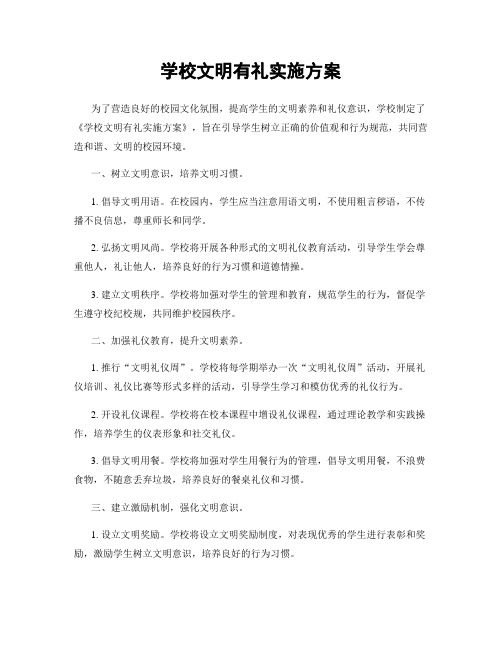 学校文明有礼实施方案

为了营造良好的校园文化氛围，提高学生的文明素养和礼仪意识，学校制定了《学校文明有礼实施方案》，旨在引导学生树立正确的价值观和行为规范，共同营造和谐、文明的校园环境。

一、树立文明意识，培养文明习惯。

1. 倡导文明用语。在校园内，学生应当注意用语文明，不使用粗言秽语，不传播不良信息，尊重师长和同学。

2. 弘扬文明风尚。学校将开展各种形式的文明礼仪教育活动，引导学生学会尊重他人，礼让他人，培养良好的行为习惯和道德情操。

3. 建立文明秩序。学校将加强对学生的管理和教育，规范学生的行为，督促学生遵守校纪校规，共同维护校园秩序。

二、加强礼仪教育，提升文明素养。

1. 推行“文明礼仪周”。学校将每学期举办一次“文明礼仪周”活动，开展礼仪培训、礼仪比赛等形式多样的活动，引导学生学习和模仿优秀的礼仪行为。

2. 开设礼仪课程。学校将在校本课程中增设礼仪课程，通过理论教学和实践操作，培养学生的仪表形象和社交礼仪。

3. 倡导文明用餐。学校将加强对学生用餐行为的管理，倡导文明用餐，不浪费食物，不随意丢弃垃圾，培养良好的餐桌礼仪和习惯。

三、建立激励机制，强化文明意识。

1. 设立文明奖励。学校将设立文明奖励制度，对表现优秀的学生进行表彰和奖励，激励学生树立文明意识，培养良好的行为习惯。